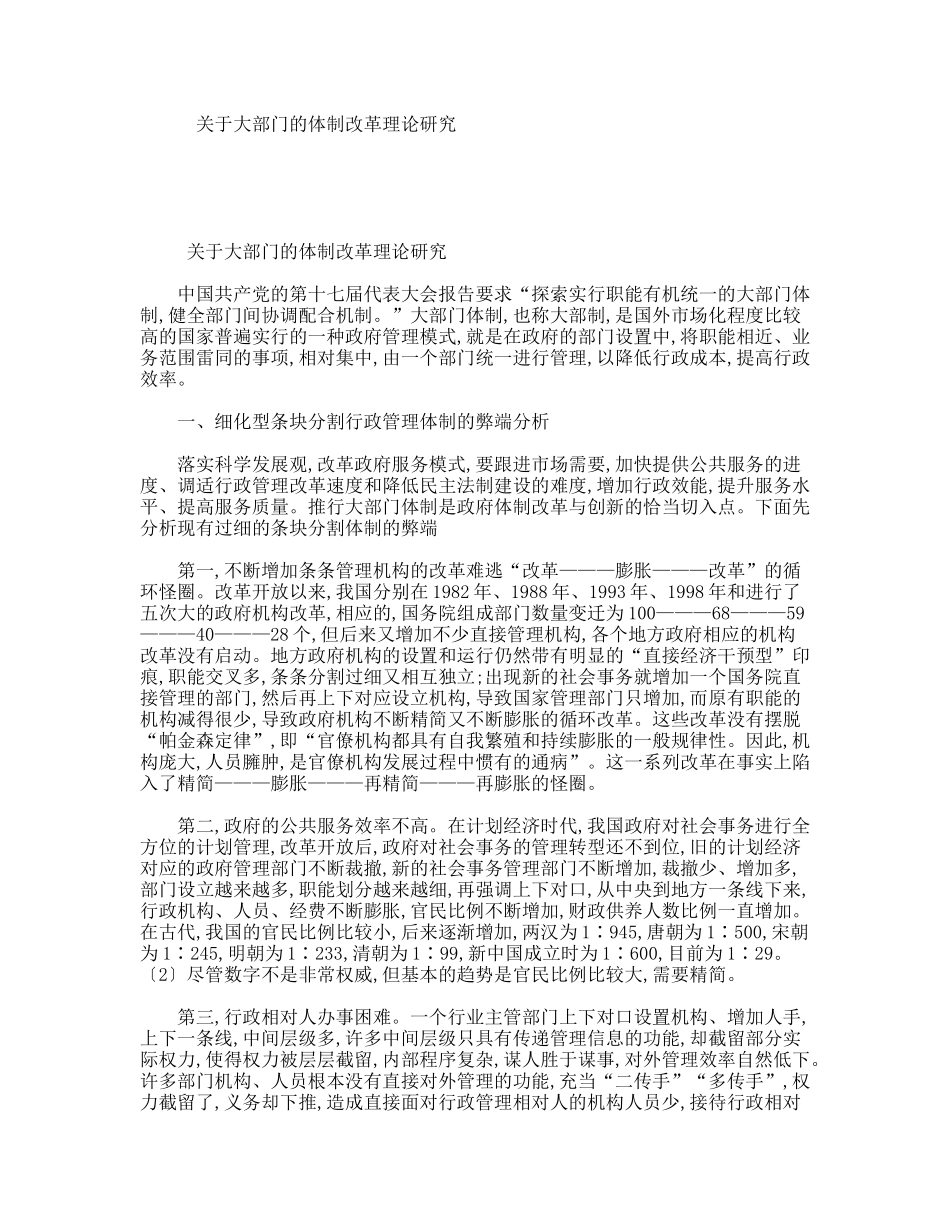 关于大部门的体制改革理论研究

关于大部门的体制改革理论研究

中国共产党的第十七届代表大会报告要求“探索实行职能有机统一的大部门体制,健全部门间协调配合机制。”大部门体制,也称大部制,是国外市场化程度比较高的国家普遍实行的一种政府管理模式,就是在政府的部门设置中,将职能相近、业务范围雷同的事项,相对集中,由一个部门统一进行管理,以降低行政成本,提高行政效率。

一、细化型条块分割行政管理体制的弊端分析

落实科学发展观,改革政府服务模式,要跟进市场需要,加快提供公共服务的进度、调适行政管理改革速度和降低民主法制建设的难度,增加行政效能,提升服务水平、提高服务质量。推行大部门体制是政府体制改革与创新的恰当切入点。下面先分析现有过细的条块分割体制的弊端

第一,不断增加条条管理机构的改革难逃“改革———膨胀———改革”的循环怪圈。改革开放以来,我国分别在1982年、1988年、1993年、1998年和进行了五次大的政府机构改革,相应的,国务院组成部门数量变迁为100———68———59———40———28个,但后来又增加不少直接管理机构,各个地方政府相应的机构改革没有启动。地方政府机构的设置和运行仍然带有明显的“直接经济干预型”印痕,职能交叉多,条条分割过细又相互独立;出现新的社会事务就增加一个国务院直接管理的部门,然后再上下对应设立机构,导致国家管理部门只增加,而原有职能的机构减得很少,导致政府机构不断精简又不断膨胀的循环改革。这些改革没有摆脱“帕金森定律”,即“官僚机构都具有自我繁殖和持续膨胀的一般规律性。因此,机构庞大,人员臃肿,是官僚机构发展过程中惯有的通病”。这一系列改革在事实上陷入了精简———膨胀———再精简———再膨胀的怪圈。

第二,政府的公共服务效率不高。在计划经济时代,我国政府对社会事务进行全方位的计划管理,改革开放后,政府对社会事务的管理转型还不到位,旧的计划经济对应的政府管理部门不断裁撤,新的社会事务管理部门不断增加,裁撤少、增加多,部门设立越来越多,职能划分越来越细,再强调上下对口,从中央到地方一条线下来,行政机构、人员、经费不断膨胀,官民比例不断增加,财政供养人数比例一直增加。在古代,我国的官民比例比较小,后来逐渐增加,两汉为1∶945,唐朝为1∶500,宋朝为1∶245,明朝为1∶233,清朝为1∶99,新中国成立时为1∶600,目前为1∶29。〔2〕尽管数字不是非常权威,但基本的趋势是官民比例比较大,需要精简。

第三,行政相对人办事困难。一个行业主管部门上下对口设置机构、增加人手,上下一条线,中间层级多,许多中间层级只具有传递管理信息的功能,却截留部分实际权力,使得权力被层层截留,内部程序复杂,谋人胜于谋事,对外管理效率自然低下。许多部门机构、人员根本没有直接对外管理的功能,充当“二传手”“多传手”,权力截留了,义务却下推,造成直接面对行政管理相对人的机构人员少,接待行政相对